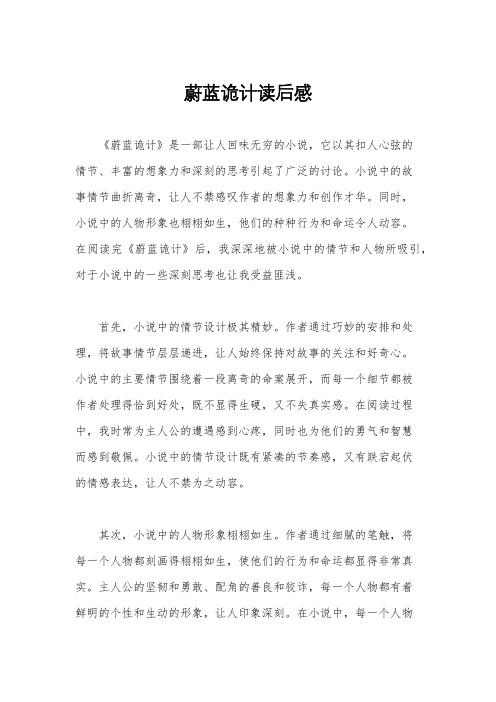 蔚蓝诡计读后感

《蔚蓝诡计》是一部让人回味无穷的小说，它以其扣人心弦的情节、丰富的想象力和深刻的思考引起了广泛的讨论。小说中的故事情节曲折离奇，让人不禁感叹作者的想象力和创作才华。同时，小说中的人物形象也栩栩如生，他们的种种行为和命运令人动容。在阅读完《蔚蓝诡计》后，我深深地被小说中的情节和人物所吸引，对于小说中的一些深刻思考也让我受益匪浅。

首先，小说中的情节设计极其精妙。作者通过巧妙的安排和处理，将故事情节层层递进，让人始终保持对故事的关注和好奇心。小说中的主要情节围绕着一段离奇的命案展开，而每一个细节都被作者处理得恰到好处，既不显得生硬，又不失真实感。在阅读过程中，我时常为主人公的遭遇感到心疼，同时也为他们的勇气和智慧而感到敬佩。小说中的情节设计既有紧凑的节奏感，又有跌宕起伏的情感表达，让人不禁为之动容。

其次，小说中的人物形象栩栩如生。作者通过细腻的笔触，将每一个人物都刻画得栩栩如生，使他们的行为和命运都显得非常真实。主人公的坚韧和勇敢、配角的善良和狡诈，每一个人物都有着鲜明的个性和生动的形象，让人印象深刻。在小说中，每一个人物